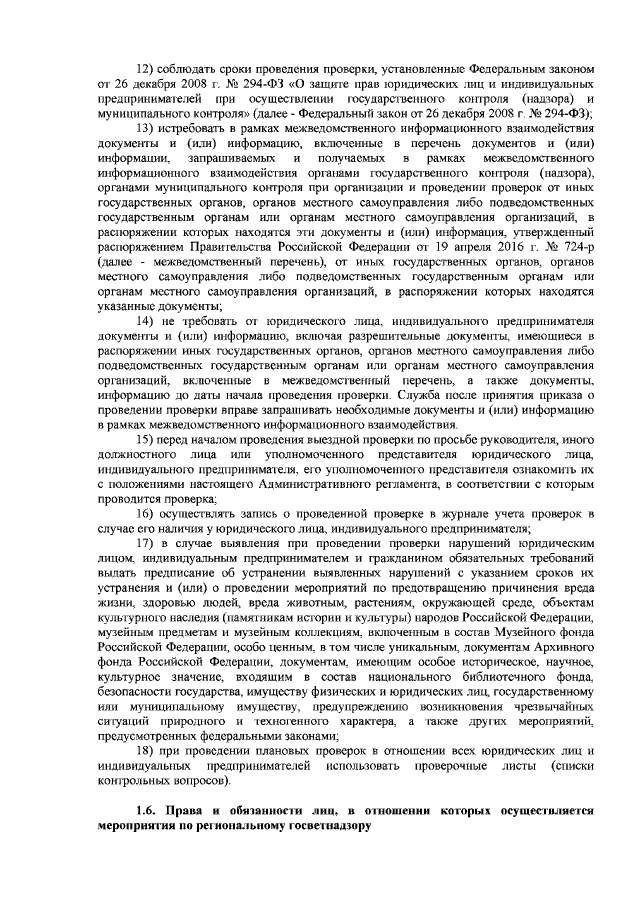 12) соблюдать сроки проведения проверки, установленные Федеральным законом от 26 декабря 2008 г. № 294-ФЗ «О защите прав юридических лиц и индивидуальных предпринимателей при осуществлении государственного контроля (надзора) и муниципального контроля» (далее - Федеральный закон от 26 декабря 2008 г. № 294-ФЗ);

13) истребовать в рамках межведомственного информационного взаимодействия документы и (или) информацию, включенные в перечень документов и (или) информации, запрашиваемых и получаемых в рамках межведомственного информационного взаимодействия органами государственного контроля (надзора), органами муниципального контроля при организации и проведении проверок от иных государственных органов, органов местного самоуправления либо подведомственных государственным органам или органам местного самоуправления организаций, в распоряжении которых находятся эти документы и (или) информация, утвержденный распоряжением Правительства Российской Федерации от 19 апреля 2016 г. № 724-р (далее - межведомственный перечень), от иных государственных органов, органов местного самоуправления либо подведомственных государственным органам или органам местного самоуправления организаций, в распоряжении которых находятся указанные документы;

14) не требовать от юридического лица, индивидуального предпринимателя документы и (или) информацию, включая разрешительные документы, имеющиеся в распоряжении иных государственных органов, органов местного самоуправления либо подведомственных государственным органам или органам местного самоуправления организаций, включенные в межведомственный перечень, а также документы, информацию до даты начала проведения проверки. Служба после принятия приказа о проведении проверки вправе запрашивать необходимые документы и (или) информацию в рамках межведомственного информационного взаимодействия.

15) перед началом проведения выездной проверки по просьбе руководителя, иного должностного лица или уполномоченного представителя юридического лица, индивидуального предпринимателя, его уполномоченного представителя ознакомить их с положениями настоящего Административного регламента, в соответствии с которым проводится проверка;

16) осуществлять запись о проведенной проверке в журнале учета проверок в случае его наличия у юридического лица, индивидуального предпринимателя;

17) в случае выявления при проведении проверки нарушений юридическим лицом, индивидуальным предпринимателем и гражданином обязательных требований выдать предписание об устранении выявленных нарушений с указанием сроков их устранения и (или) о проведении мероприятий по предотвращению причинения вреда жизни, здоровью людей, вреда животным, растениям, окружающей среде, объектам культурного наследия (памятникам истории и культуры) народов Российской Федерации, музейным предметам и музейным коллекциям, включенным в состав Музейного фонда Российской Федерации, особо ценным, в том числе уникальным, документам Архивного фонда Российской Федерации, документам, имеющим особое историческое, научное, культурное значение, входящим в состав национального библиотечного фонда, безопасности государства, имуществу физических и юридических лиц, государственному или муниципальному имуществу, предупреждению возникновения чрезвычайных ситуаций природного и техногенного характера, а также других мероприятий, предусмотренных федеральными законами;

18) при проведении плановых проверок в отношении всех юридических лиц и индивидуальных предпринимателей использовать проверочные листы (списки контрольных вопросов).

1.6. Права и обязанности лиц, в отношении которых осуществляется мероприятия по региональному госветнадзору